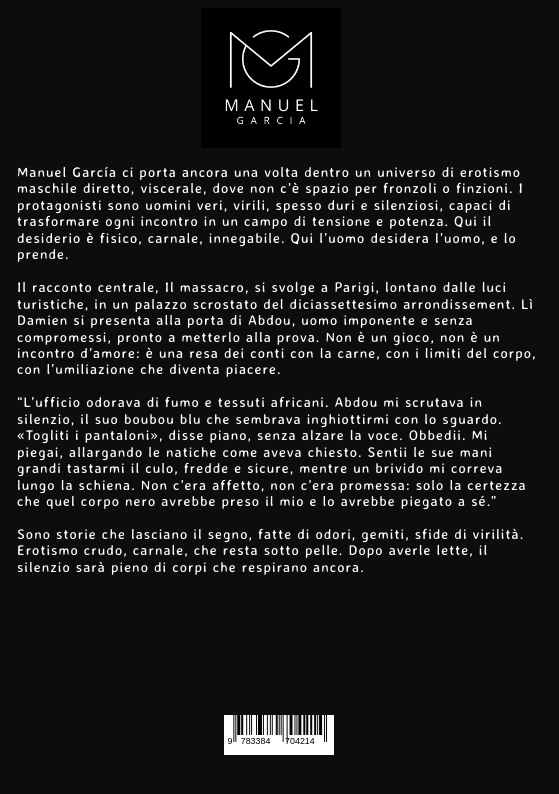 MANUEL
GARCIA

Manuel García ci porta ancora una volta dentro un universo di erotismo maschile diretto, viscerale, dove non c'è spazio per fronzoli o finzioni. I protagonisti sono uomini veri, virili, spesso duri e silenziosi, capaci di trasformare ogni incontro in un campo di tensione e potenza. Qui il desiderio è fisico, carnale, innegabile. Qui l'uomo desidera l'uomo, e lo prende.

Il racconto centrale, Il massacro, si svolge a Parigi, lontano dalle luci turistiche, in un palazzo scrostato del diciassettesimo arrondissement. Lì Damien si presenta alla porta di Abdou, uomo imponente e senza compromessi, pronto a metterlo alla prova. Non è un gioco, non è un incontro d'amore: è una resa dei conti con la carne, con i limiti del corpo, con l'umiliazione che diventa piacere.

"L'ufficio odorava di fumo e tessuti africani. Abdou mi scrutava in silenzio, il suo boubou blu che sembrava inghiottirmi con lo sguardo. «Togliti i pantaloni», disse piano, senza alzare la voce. Obbedii. Mi piegai, allargando le natiche come aveva chiesto. Sentii le sue mani grandi tastarmi il culo, fredde e sicure, mentre un brivido mi correva lungo la schiena. Non c'era affetto, non c'era promessa: solo la certezza che quel corpo nero avrebbe preso il mio e lo avrebbe piegato a sé."

Sono storie che lasciano il segno, fatte di odori, gemiti, sfide di virilità. Erotismo crudo, carnale, che resta sotto pelle. Dopo averle lette, il silenzio sarà pieno di corpi che respirano ancora.

9 783384 704214